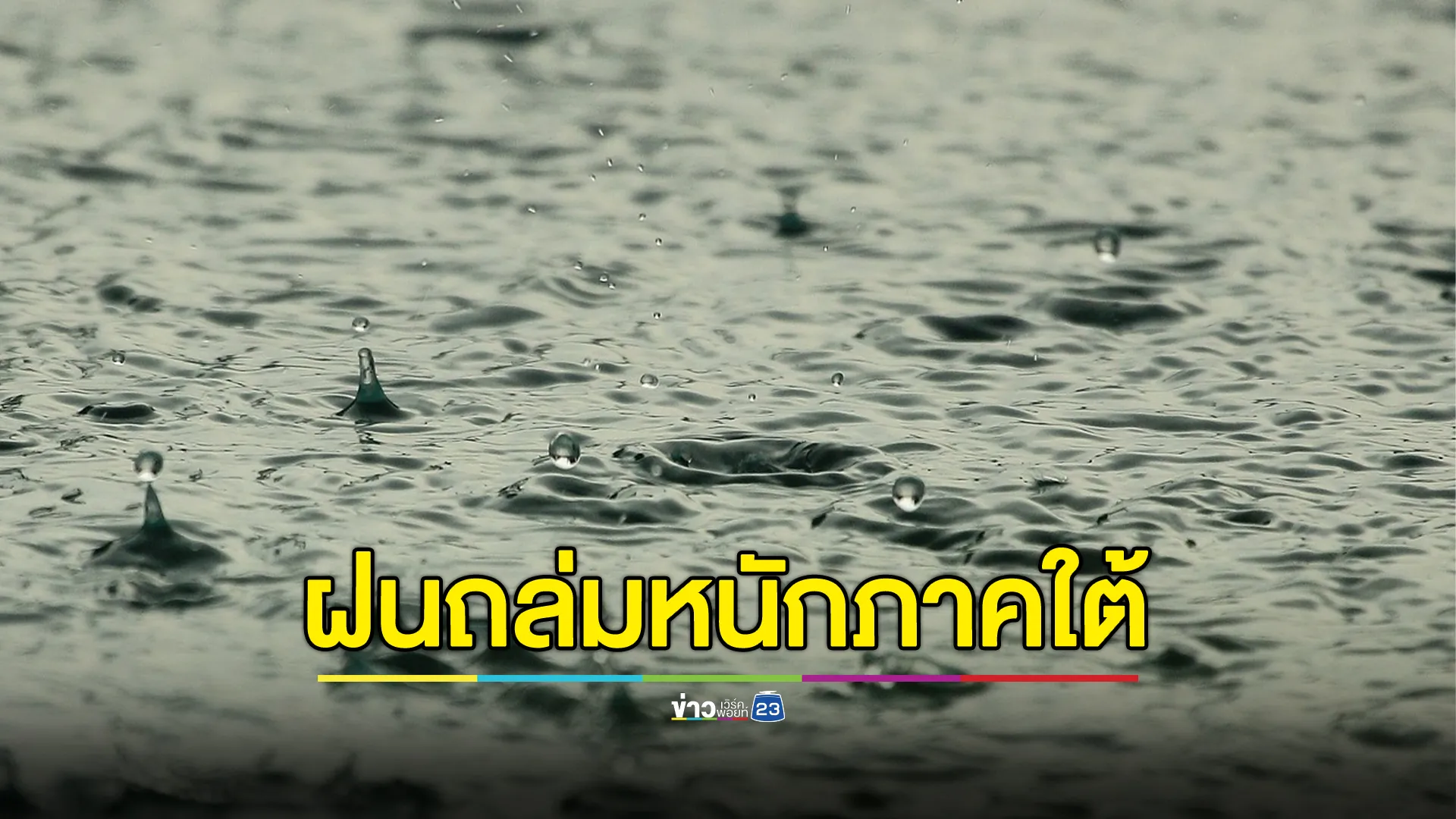 ฝนถล่มหนักภาคใต้

ข่าว เวิร์คพอยท์ 23